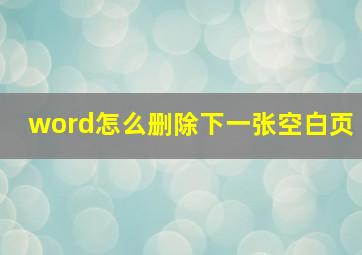 word怎么删除下一张空白页